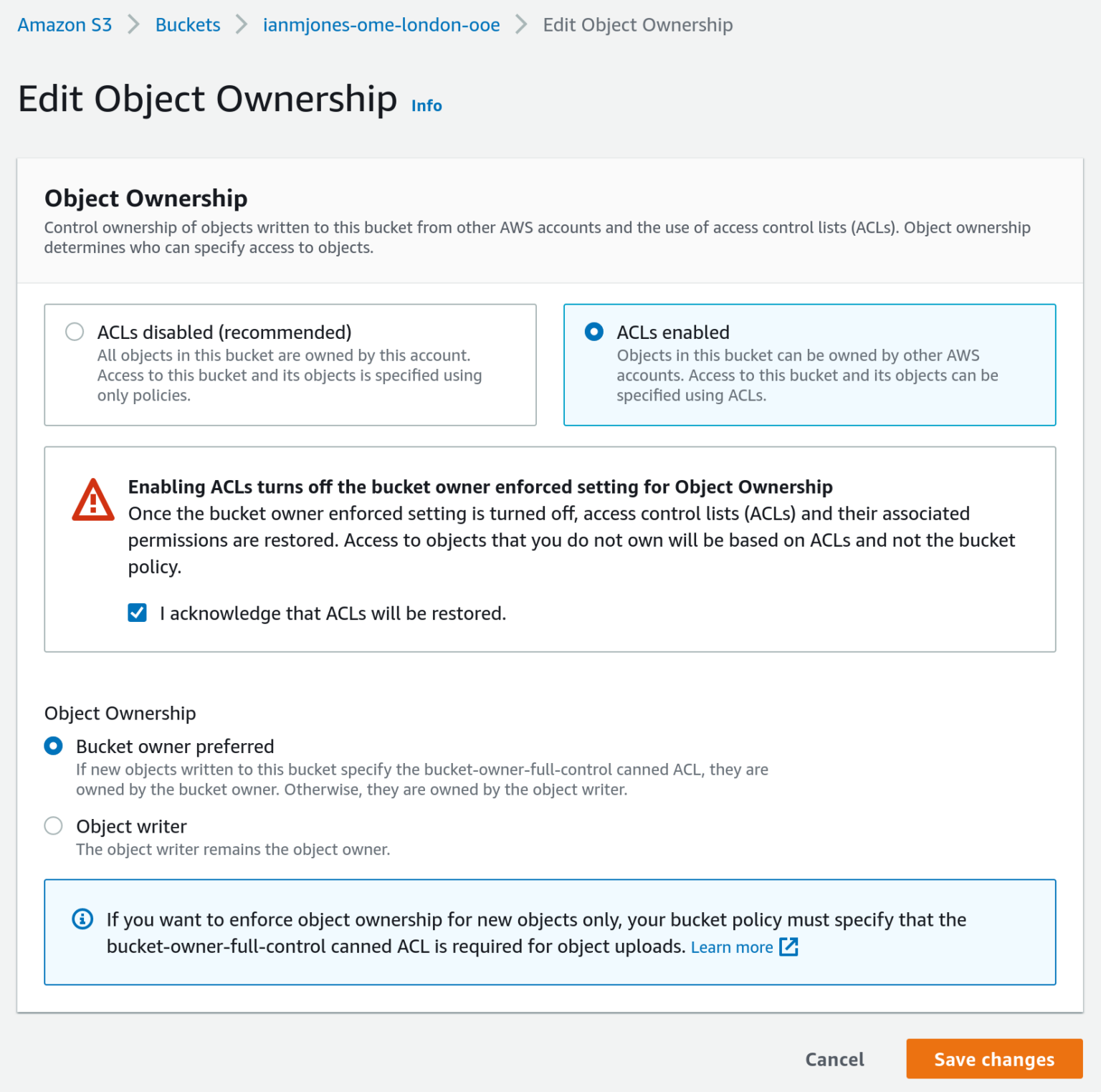 Amazon S3 > Buckets > ianmjones-ome-london-ooe > Edit Object Ownership

Edit Object Ownership Info

Object Ownership
Control ownership of objects written to this bucket from other AWS accounts and the use of access control lists (ACLs). Object ownership determines who can specify access to objects.

ACLs disabled (recommended)
All objects in this bucket are owned by this account. Access to this bucket and its objects is specified using only policies.

ACLs enabled
Objects in this bucket can be owned by other AWS accounts. Access to this bucket and its objects can be specified using ACLs.

Enabling ACLs turns off the bucket owner enforced setting for Object Ownership
Once the bucket owner enforced setting is turned off, access control lists (ACLs) and their associated permissions are restored. Access to objects that you do not own will be based on ACLs and not the bucket policy.

I acknowledge that ACLs will be restored.

Object Ownership
Bucket owner preferred
If new objects written to this bucket specify the bucket-owner-full-control canned ACL, they are owned by the bucket owner. Otherwise, they are owned by the object writer.

Object writer
The object writer remains the object owner.

If you want to enforce object ownership for new objects only, your bucket policy must specify that the bucket-owner-full-control canned ACL is required for object uploads. Learn more

Cancel Save changes